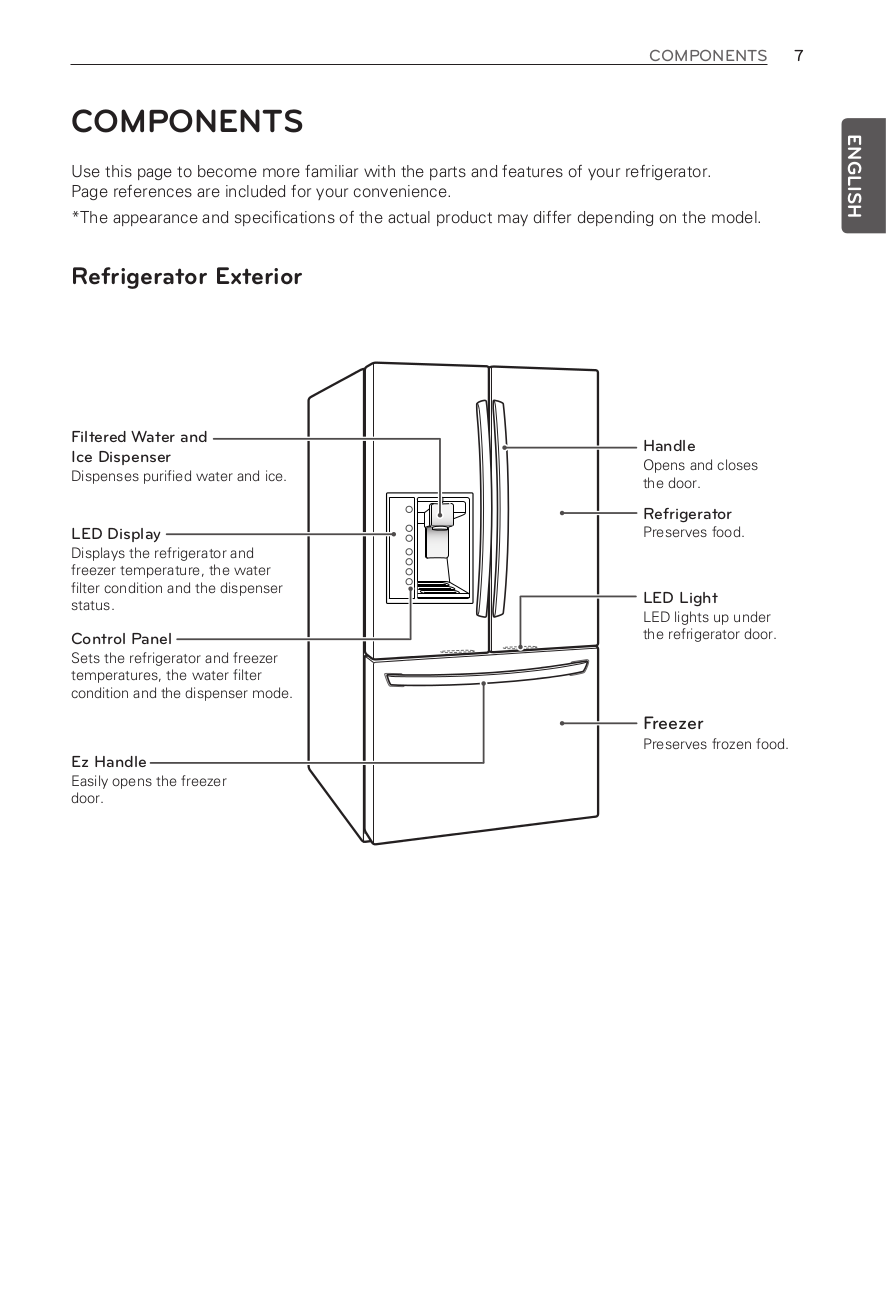 COMPONENTS 7

ENGLISH

COMPONENTS

Use this page to become more familiar with the parts and features of your refrigerator. Page references are included for your convenience.

*The appearance and specifications of the actual product may differ depending on the model.

Refrigerator Exterior

Filtered Water and Ice Dispenser
Dispenses purified water and ice.

LED Display
Displays the refrigerator and freezer temperature, the water filter condition and the dispenser status.

Control Panel
Sets the refrigerator and freezer temperatures, the water filter condition and the dispenser mode.

Ez Handle
Easily opens the freezer door.

Handle
Opens and closes the door.

Refrigerator
Preserves food.

LED Light
LED lights up under the refrigerator door.

Freezer
Preserves frozen food.